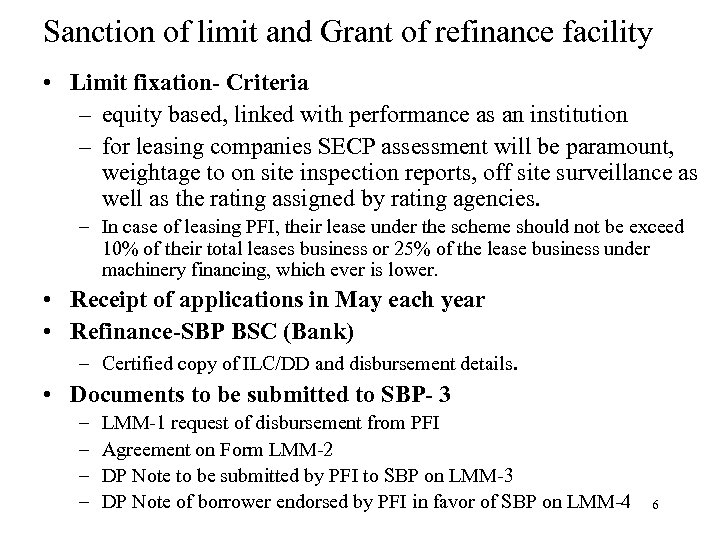 Sanction of limit and Grant of refinance facility

• Limit fixation- Criteria
– equity based, linked with performance as an institution
– for leasing companies SECP assessment will be paramount, weightage to on site inspection reports, off site surveillance as well as the rating assigned by rating agencies.
– In case of leasing PFI, their lease under the scheme should not be exceed 10% of their total leases business or 25% of the lease business under machinery financing, which ever is lower.

• Receipt of applications in May each year

• Refinance-SBP BSC (Bank)
– Certified copy of ILC/DD and disbursement details.

• Documents to be submitted to SBP- 3
– LMM-1 request of disbursement from PFI
– Agreement on Form LMM-2
– DP Note to be submitted by PFI to SBP on LMM-3
– DP Note of borrower endorsed by PFI in favor of SBP on LMM-4

6